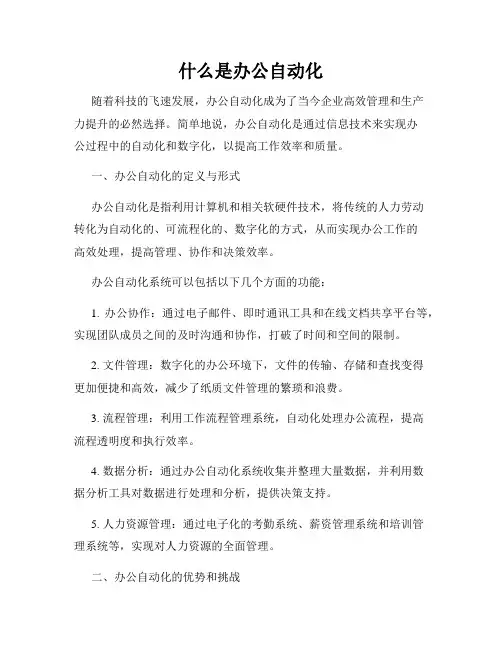 什么是办公自动化

随着科技的飞速发展，办公自动化成为了当今企业高效管理和生产力提升的必然选择。简单地说，办公自动化是通过信息技术来实现办公过程中的自动化和数字化，以提高工作效率和质量。

一、办公自动化的定义与形式

办公自动化是指利用计算机和相关软硬件技术，将传统的人力劳动转化为自动化的、可流程化的、数字化的方式，从而实现办公工作的高效处理，提高管理、协作和决策效率。

办公自动化系统可以包括以下几个方面的功能：

1. 办公协作：通过电子邮件、即时通讯工具和在线文档共享平台等，实现团队成员之间的及时沟通和协作，打破了时间和空间的限制。

2. 文件管理：数字化的办公环境下，文件的传输、存储和查找变得更加便捷和高效，减少了纸质文件管理的繁琐和浪费。

3. 流程管理：利用工作流程管理系统，自动化处理办公流程，提高流程透明度和执行效率。

4. 数据分析：通过办公自动化系统收集并整理大量数据，并利用数据分析工具对数据进行处理和分析，提供决策支持。

5. 人力资源管理：通过电子化的考勤系统、薪资管理系统和培训管理系统等，实现对人力资源的全面管理。

二、办公自动化的优势和挑战